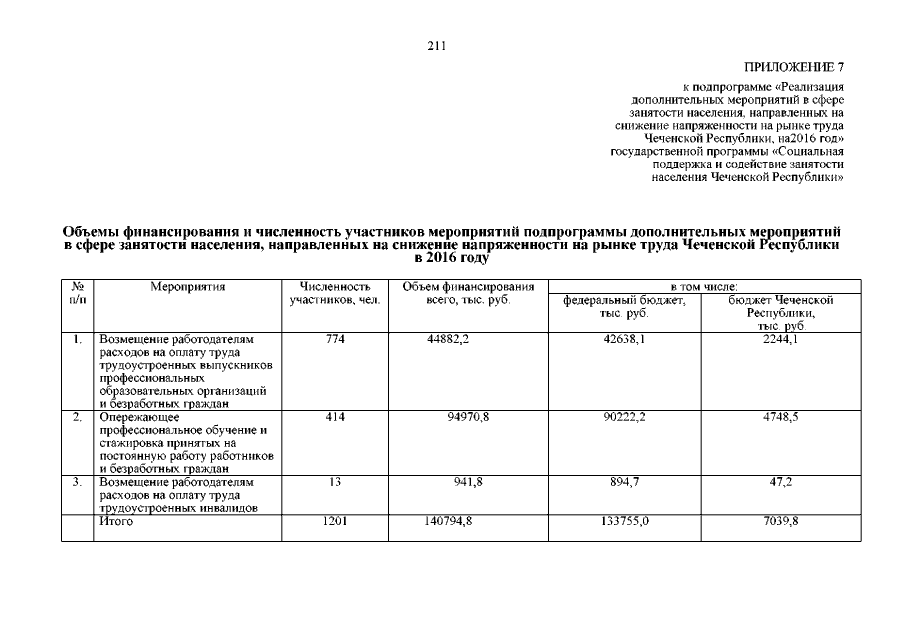 211

ПРИЛОЖЕНИЕ 7

к подпрограмме «Реализация дополнительных мероприятий в сфере занятости населения, направленных на снижение напряженности на рынке труда Чеченской Республики, на2016 год» государственной программы «Социальная поддержка и содействие занятости населения Чеченской Республики»

Объемы финансирования и численность участников мероприятий подпрограммы дополнительных мероприятий в сфере занятости населения, направленных на снижение напряженности на рынке труда Чеченской Республики в 2016 году

| № п/п | Мероприятия | Численность участников, чел. | Объем финансирования всего, тыс. руб. | в том числе: федеральный бюджет, тыс. руб. | в том числе: бюджет Чеченской Республики, тыс. руб. |
|---|---|---|---|---|---|
| 1. | Возмещение работодателям расходов на оплату труда трудоустроенных выпускников профессиональных образовательных организаций и безработных граждан | 774 | 44882,2 | 42638,1 | 2244,1 |
| 2. | Опережающее профессиональное обучение и стажировка принятых на постоянную работу работников и безработных граждан | 414 | 94970,8 | 90222,2 | 4748,5 |
| 3. | Возмещение работодателям расходов на оплату труда трудоустроенных инвалидов | 13 | 941,8 | 894,7 | 47,2 |
| | Итого | 1201 | 140794,8 | 133755,0 | 7039,8 |